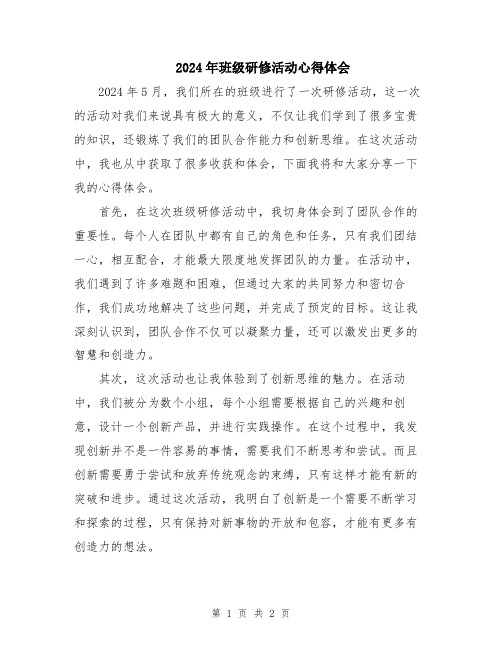 2024年班级研修活动心得体会

2024年5月，我们所在的班级进行了一次研修活动，这一次的活动对我们来说具有极大的意义，不仅让我们学到了很多宝贵的知识，还锻炼了我们的团队合作能力和创新思维。在这次活动中，我也从中获取了很多收获和体会，下面我将和大家分享一下我的心得体会。

首先，在这次班级研修活动中，我切身体会到了团队合作的重要性。每个人在团队中都有自己的角色和任务，只有我们团结一心，相互配合，才能最大限度地发挥团队的力量。在活动中，我们遇到了许多难题和困难，但通过大家的共同努力和密切合作，我们成功地解决了这些问题，并完成了预定的目标。这让我深刻认识到，团队合作不仅可以凝聚力量，还可以激发出更多的智慧和创造力。

其次，这次活动也让我体验到了创新思维的魅力。在活动中，我们被分为数个小组，每个小组需要根据自己的兴趣和创意，设计一个创新产品，并进行实践操作。在这个过程中，我发现创新并不是一件容易的事情，需要我们不断思考和尝试。而且创新需要勇于尝试和放弃传统观念的束缚，只有这样才能有新的突破和进步。通过这次活动，我明白了创新是一个需要不断学习和探索的过程，只有保持对新事物的开放和包容，才能有更多有创造力的想法。

第 1 页 共 2 页